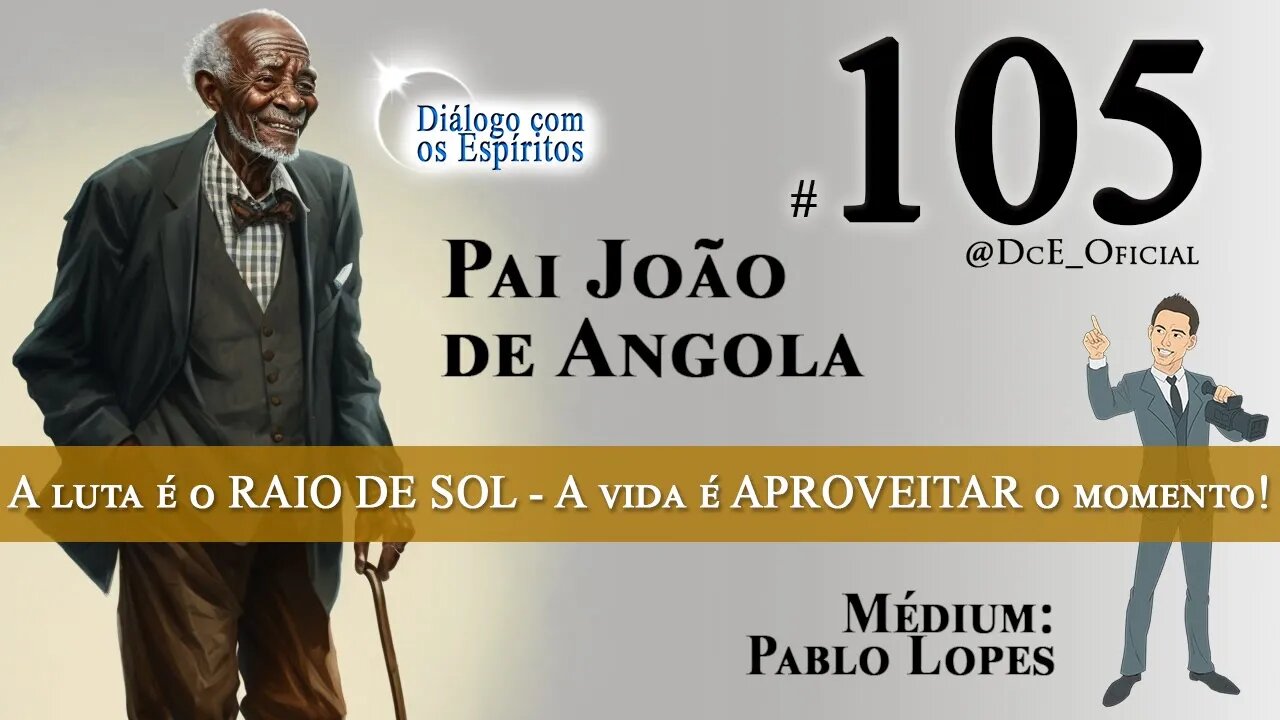 Diálogo com os Espíritos

# 105

@DcE_Oficial

Pai João de Angola

A luta é o RAIO DE SOL - A vida é APROVEITAR o momento!

Médium: Pablo Lopes